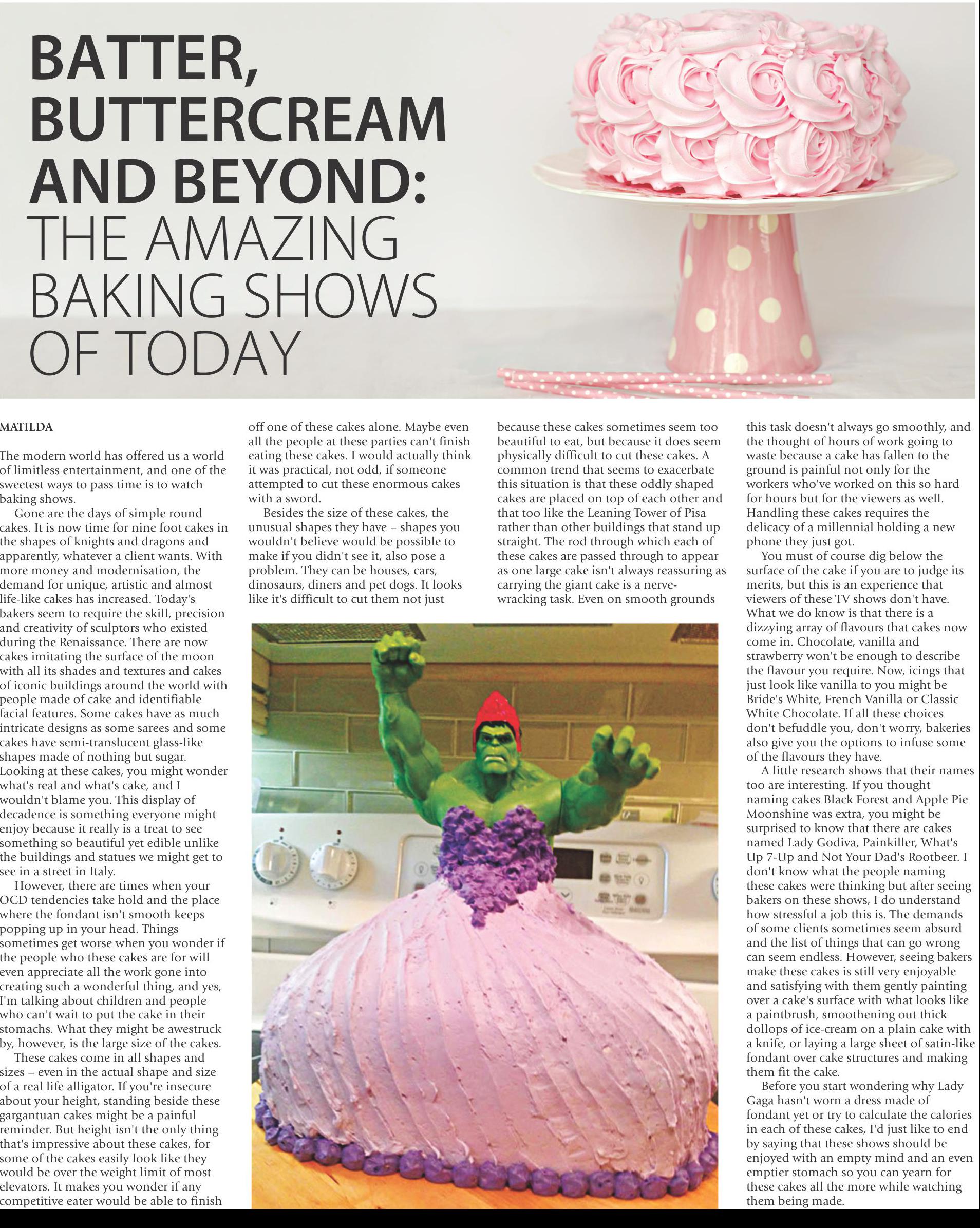 BATTER, BUTTERCREAM AND BEYOND: THE AMAZING BAKING SHOWS OF TODAY

MATILDA

The modern world has offered us a world of limitless entertainment, and one of the sweetest ways to pass time is to watch baking shows.

Gone are the days of simple round cakes. It is now time for nine foot cakes in the shapes of knights and dragons and apparently, whatever a client wants. With more money and modernisation, the demand for unique, artistic and almost life-like cakes has increased. Today's bakers seem to require the skill, precision and creativity of sculptors who existed during the Renaissance. There are now cakes imitating the surface of the moon with all its shades and textures and cakes of iconic buildings around the world with people made of cake and identifiable facial features. Some cakes have as much intricate designs as some sarees and some cakes have semi-translucent glass-like shapes made of nothing but sugar. Looking at these cakes, you might wonder what's real and what's cake, and I wouldn't blame you. This display of decadence is something everyone might enjoy because it really is a treat to see something so beautiful yet edible unlike the buildings and statues we might get to see in a street in Italy.

However, there are times when your OCD tendencies take hold and the place where the fondant isn't smooth keeps popping up in your head. Things sometimes get worse when you wonder if the people who these cakes are for will even appreciate all the work gone into creating such a wonderful thing, and yes, I'm talking about children and people who can't wait to put the cake in their stomachs. What they might be awestruck by, however, is the large size of the cakes.

These cakes come in all shapes and sizes – even in the actual shape and size of a real life alligator. If you're insecure about your height, standing beside these gargantuan cakes might be a painful reminder. But height isn't the only thing that's impressive about these cakes, for some of the cakes easily look like they would be over the weight limit of most elevators. It makes you wonder if any competitive eater would be able to finish off one of these cakes alone. Maybe even all the people at these parties can't finish eating these cakes. I would actually think it was practical, not odd, if someone attempted to cut these enormous cakes with a sword.

Besides the size of these cakes, the unusual shapes they have – shapes you wouldn't believe would be possible to make if you didn't see it, also pose a problem. They can be houses, cars, dinosaurs, diners and pet dogs. It looks like it's difficult to cut them not just because these cakes sometimes seem too beautiful to eat, but because it does seem physically difficult to cut these cakes. A common trend that seems to exacerbate this situation is that these oddly shaped cakes are placed on top of each other and that too like the Leaning Tower of Pisa rather than other buildings that stand up straight. The rod through which each of these cakes are passed through to appear as one large cake isn't always reassuring as carrying the giant cake is a nerve-wracking task. Even on smooth grounds this task doesn't always go smoothly, and the thought of hours of work going to waste because a cake has fallen to the ground is painful not only for the workers who've worked on this so hard for hours but for the viewers as well. Handling these cakes requires the delicacy of a millennial holding a new phone they just got.

You must of course dig below the surface of the cake if you are to judge its merits, but this is an experience that viewers of these TV shows don't have. What we do know is that there is a dizzying array of flavours that cakes now come in. Chocolate, vanilla and strawberry won't be enough to describe the flavour you require. Now, icings that just look like vanilla to you might be Bride's White, French Vanilla or Classic White Chocolate. If all these choices don't befuddle you, don't worry, bakeries also give you the options to infuse some of the flavours they have.

A little research shows that their names too are interesting. If you thought naming cakes Black Forest and Apple Pie Moonshine was extra, you might be surprised to know that there are cakes named Lady Godiva, Painkiller, What's Up 7-Up and Not Your Dad's Rootbeer. I don't know what the people naming these cakes were thinking but after seeing bakers on these shows, I do understand how stressful a job this is. The demands of some clients sometimes seem absurd and the list of things that can go wrong can seem endless. However, seeing bakers make these cakes is still very enjoyable and satisfying with them gently painting over a cake's surface with what looks like a paintbrush, smoothening out thick dollops of ice-cream on a plain cake with a knife, or laying a large sheet of satin-like fondant over cake structures and making them fit the cake.

Before you start wondering why Lady Gaga hasn't worn a dress made of fondant yet or try to calculate the calories in each of these cakes, I'd just like to end by saying that these shows should be enjoyed with an empty mind and an even emptier stomach so you can yearn for these cakes all the more while watching them being made.